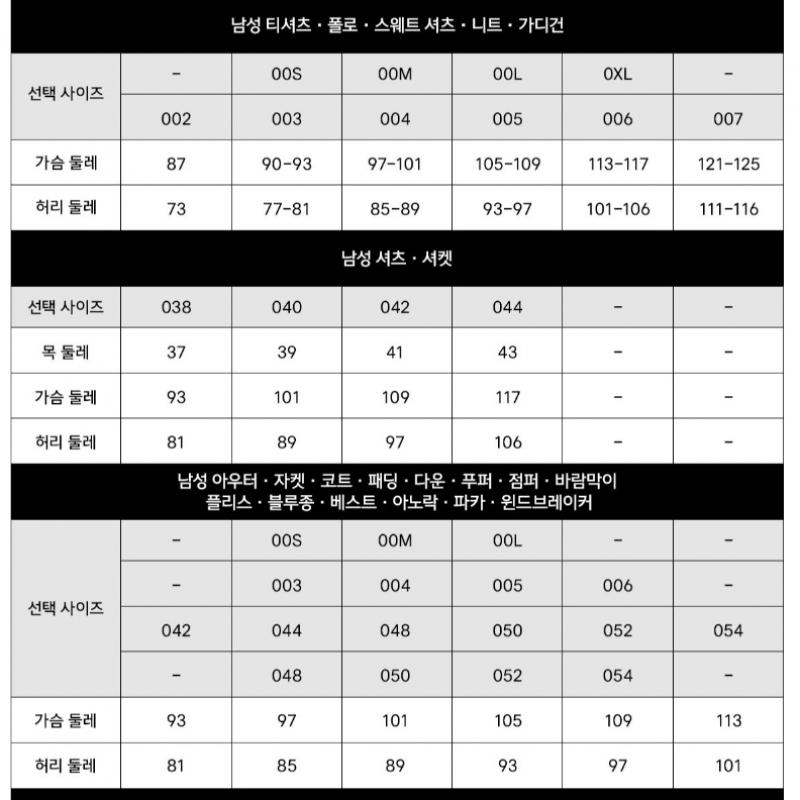 남성 티셔츠 · 폴로 · 스웨트 셔츠 · 니트 · 가디건

| 선택 사이즈 | - | 00S | 00M | 00L | 0XL | - |
|---|---|---|---|---|---|---|
| | 002 | 003 | 004 | 005 | 006 | 007 |
| 가슴 둘레 | 87 | 90-93 | 97-101 | 105-109 | 113-117 | 121-125 |
| 허리 둘레 | 73 | 77-81 | 85-89 | 93-97 | 101-106 | 111-116 |

남성 셔츠 · 셔켓

| 선택 사이즈 | 038 | 040 | 042 | 044 | - | - |
|---|---|---|---|---|---|---|
| 목 둘레 | 37 | 39 | 41 | 43 | - | - |
| 가슴 둘레 | 93 | 101 | 109 | 117 | - | - |
| 허리 둘레 | 81 | 89 | 97 | 106 | - | - |

남성 아우터 · 자켓 · 코트 · 패딩 · 다운 · 푸퍼 · 점퍼 · 바람막이
플리스 · 블루종 · 베스트 · 아노락 · 파카 · 윈드브레이커

| 선택 사이즈 | - | 00S | 00M | 00L | - | - |
|---|---|---|---|---|---|---|
| | - | 003 | 004 | 005 | 006 | - |
| | 042 | 044 | 048 | 050 | 052 | 054 |
| | - | 048 | 050 | 052 | 054 | - |
| 가슴 둘레 | 93 | 97 | 101 | 105 | 109 | 113 |
| 허리 둘레 | 81 | 85 | 89 | 93 | 97 | 101 |